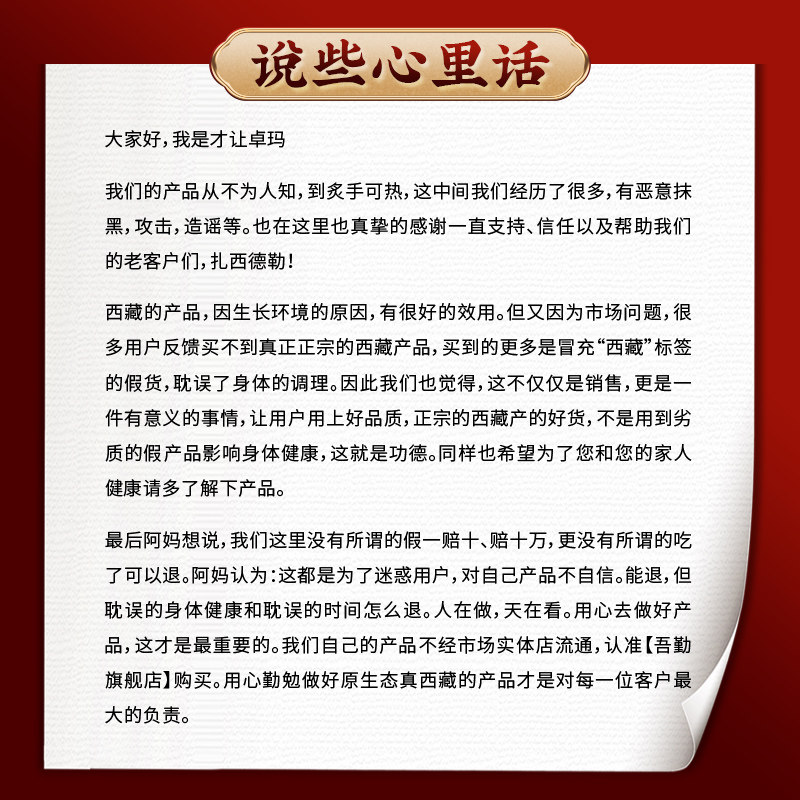 说些心里话

大家好，我是才让卓玛

我们的产品从不为人知，到炙手可热，这中间我们经历了很多，有恶意抹黑，攻击，造谣等。也在这里也真挚的感谢一直支持、信任以及帮助我们的老客户们，扎西德勒！

西藏的产品，因生长环境的原因，有很好的效用。但又因为市场问题，很多用户反馈买不到真正正宗的西藏产品，买到的更多是冒充“西藏”标签的假货，耽误了身体的调理。因此我们也觉得，这不仅仅是销售，更是一件有意义的事情，让用户用上好品质，正宗的西藏产的好货，不是用到劣质的假产品影响身体健康，这就是功德。同样也希望为了您和您的家人健康请多了解下产品。

最后阿妈想说，我们这里没有所谓的假一赔十、赔十万，更没有所谓的吃了可以退。阿妈认为：这都是为了迷惑用户，对自己产品不自信。能退，但耽误的身体健康和耽误的时间怎么退。人在做，天在看。用心去做好产品，这才是最重要的。我们自己的产品不经市场实体店流通，认准【吾勤旗舰店】购买。用心勤勉做好原生态真西藏的产品才是对每一位客户最大的负责。